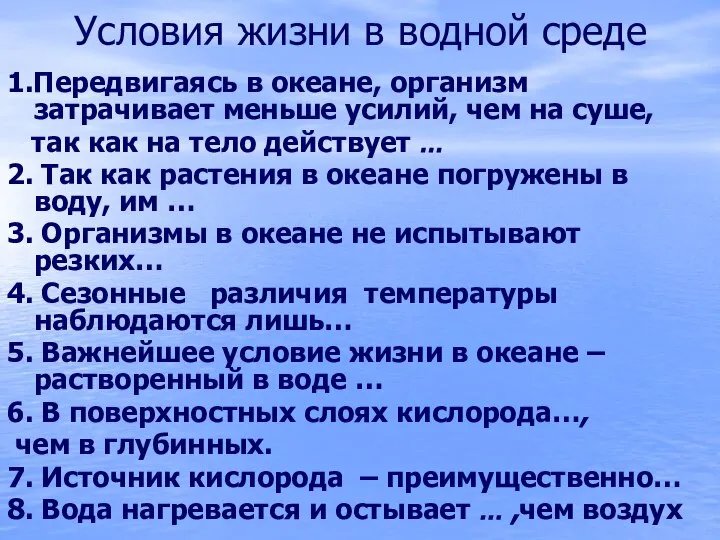 Условия жизни в водной среде

1.Передвигаясь в океане, организм затрачивает меньше усилий, чем на суше, так как на тело действует …

2. Так как растения в океане погружены в воду, им …

3. Организмы в океане не испытывают резких…

4. Сезонные различия температуры наблюдаются лишь…

5. Важнейшее условие жизни в океане – растворенный в воде …

6. В поверхностных слоях кислорода…, чем в глубинных.

7. Источник кислорода – преимущественно…

8. Вода нагревается и остывает … ,чем воздух